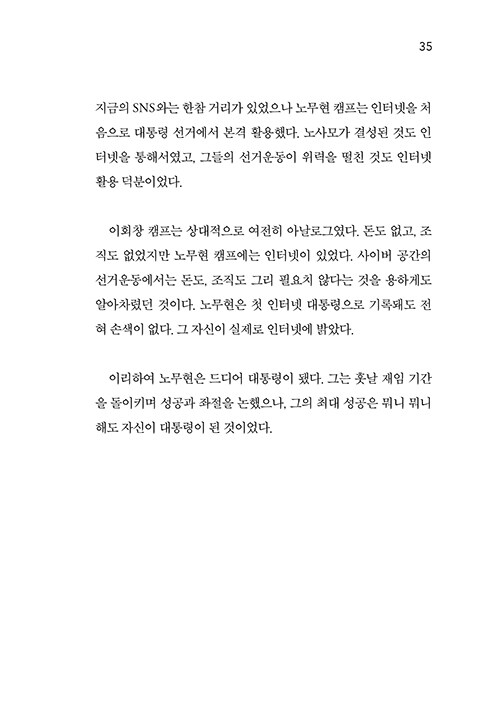 35

지금의 SNS와는 한참 거리가 있었으나 노무현 캠프는 인터넷을 처음으로 대통령 선거에서 본격 활용했다. 노사모가 결성된 것도 인터넷을 통해서였고, 그들의 선거운동이 위력을 떨친 것도 인터넷 활용 덕분이었다.

이회창 캠프는 상대적으로 여전히 아날로그였다. 돈도 없고, 조직도 없었지만 노무현 캠프에는 인터넷이 있었다. 사이버 공간의 선거운동에서는 돈도, 조직도 그리 필요치 않다는 것을 용하게도 알아차렸던 것이다. 노무현은 첫 인터넷 대통령으로 기록돼도 전혀 손색이 없다. 그 자신이 실제로 인터넷에 밝았다.

이리하여 노무현은 드디어 대통령이 됐다. 그는 훗날 재임 기간을 돌이키며 성공과 좌절을 논했으나, 그의 최대 성공은 뭐니 뭐니 해도 자신이 대통령이 된 것이었다.